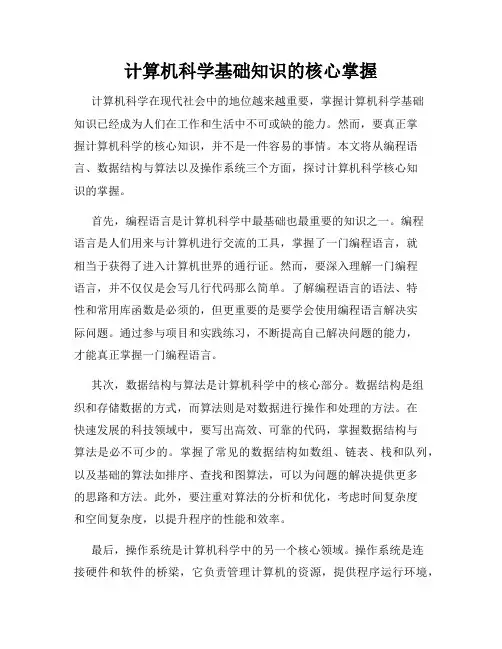 计算机科学基础知识的核心掌握

计算机科学在现代社会中的地位越来越重要，掌握计算机科学基础知识已经成为人们在工作和生活中不可或缺的能力。然而，要真正掌握计算机科学的核心知识，并不是一件容易的事情。本文将从编程语言、数据结构与算法以及操作系统三个方面，探讨计算机科学核心知识的掌握。

首先，编程语言是计算机科学中最基础也最重要的知识之一。编程语言是人们用来与计算机进行交流的工具，掌握了一门编程语言，就相当于获得了进入计算机世界的通行证。然而，要深入理解一门编程语言，并不仅仅是会写几行代码那么简单。了解编程语言的语法、特性和常用库函数是必须的，但更重要的是要学会使用编程语言解决实际问题。通过参与项目和实践练习，不断提高自己解决问题的能力，才能真正掌握一门编程语言。

其次，数据结构与算法是计算机科学中的核心部分。数据结构是组织和存储数据的方式，而算法则是对数据进行操作和处理的方法。在快速发展的科技领域中，要写出高效、可靠的代码，掌握数据结构与算法是必不可少的。掌握了常见的数据结构如数组、链表、栈和队列，以及基础的算法如排序、查找和图算法，可以为问题的解决提供更多的思路和方法。此外，要注重对算法的分析和优化，考虑时间复杂度和空间复杂度，以提升程序的性能和效率。

最后，操作系统是计算机科学中的另一个核心领域。操作系统是连接硬件和软件的桥梁，它负责管理计算机的资源，提供程序运行环境，